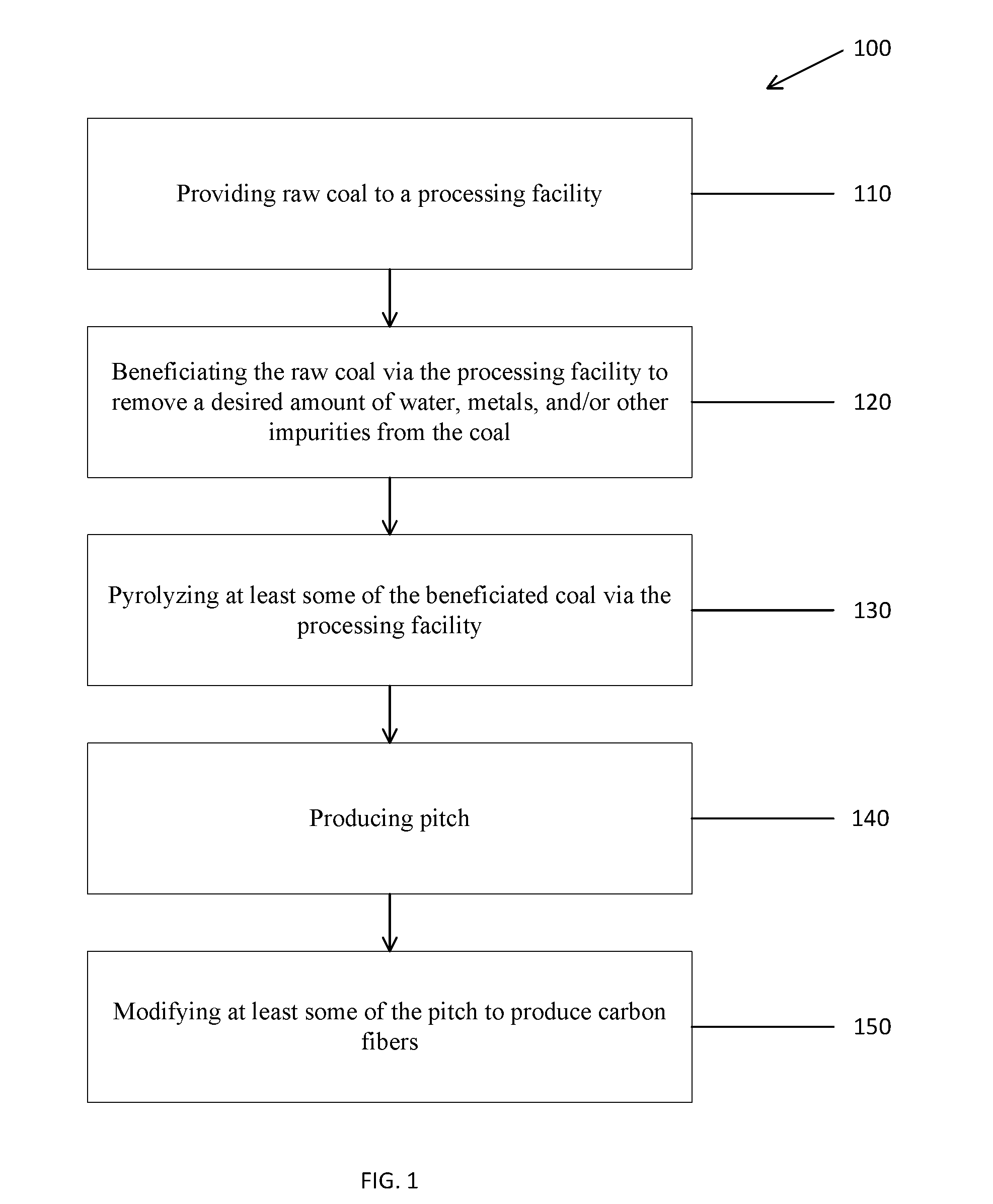 100

Providing raw coal to a processing facility

110

Beneficiating the raw coal via the processing facility to remove a desired amount of water, metals, and/or other impurities from the coal

120

Pyrolyzing at least some of the beneficiated coal via the processing facility

130

Producing pitch

140

Modifying at least some of the pitch to produce carbon fibers

150

FIG. 1